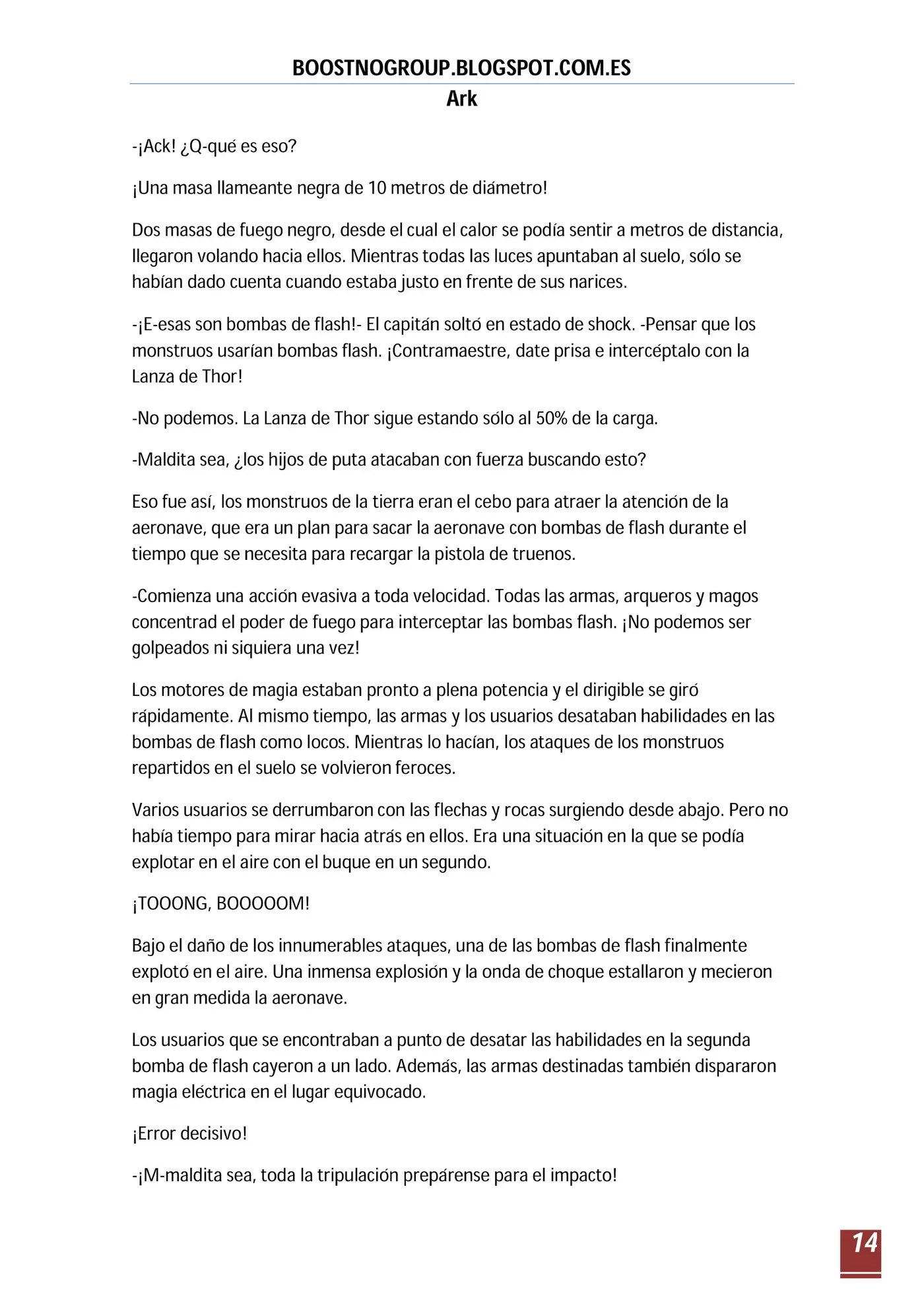 BOOSTNOGROUP.BLOGSPOT.COM.ES
Ark

-¡Ack! ¿Q-qué es eso?

¡Una masa llameante negra de 10 metros de diámetro!

Dos masas de fuego negro, desde el cual el calor se podía sentir a metros de distancia, llegaron volando hacia ellos. Mientras todas las luces apuntaban al suelo, sólo se habían dado cuenta cuando estaba justo en frente de sus narices.

-¡E-esas son bombas de flash!- El capitán soltó en estado de shock. -Pensar que los monstruos usarían bombas flash. ¡Contramaestre, date prisa e intercéptalo con la Lanza de Thor!

-No podemos. La Lanza de Thor sigue estando sólo al 50% de la carga.

-Maldita sea, ¿los hijos de puta atacaban con fuerza buscando esto?

Eso fue así, los monstruos de la tierra eran el cebo para atraer la atención de la aeronave, que era un plan para sacar la aeronave con bombas de flash durante el tiempo que se necesita para recargar la pistola de truenos.

-Comienza una acción evasiva a toda velocidad. Todas las armas, arqueros y magos concentrad el poder de fuego para interceptar las bombas flash. ¡No podemos ser golpeados ni siquiera una vez!

Los motores de magia estaban pronto a plena potencia y el dirigible se giró rápidamente. Al mismo tiempo, las armas y los usuarios desataban habilidades en las bombas de flash como locos. Mientras lo hacían, los ataques de los monstruos repartidos en el suelo se volvieron feroces.

Varios usuarios se derrumbaron con las flechas y rocas surgiendo desde abajo. Pero no había tiempo para mirar hacia atrás en ellos. Era una situación en la que se podía explotar en el aire con el buque en un segundo.

¡TOOONG, BOOOOOM!

Bajo el daño de los innumerables ataques, una de las bombas de flash finalmente explotó en el aire. Una inmensa explosión y la onda de choque estallaron y mecieron en gran medida la aeronave.

Los usuarios que se encontraban a punto de desatar las habilidades en la segunda bomba de flash cayeron a un lado. Además, las armas destinadas también dispararon magia eléctrica en el lugar equivocado.

¡Error decisivo!

-¡M-maldita sea, toda la tripulación prepárense para el impacto!

14